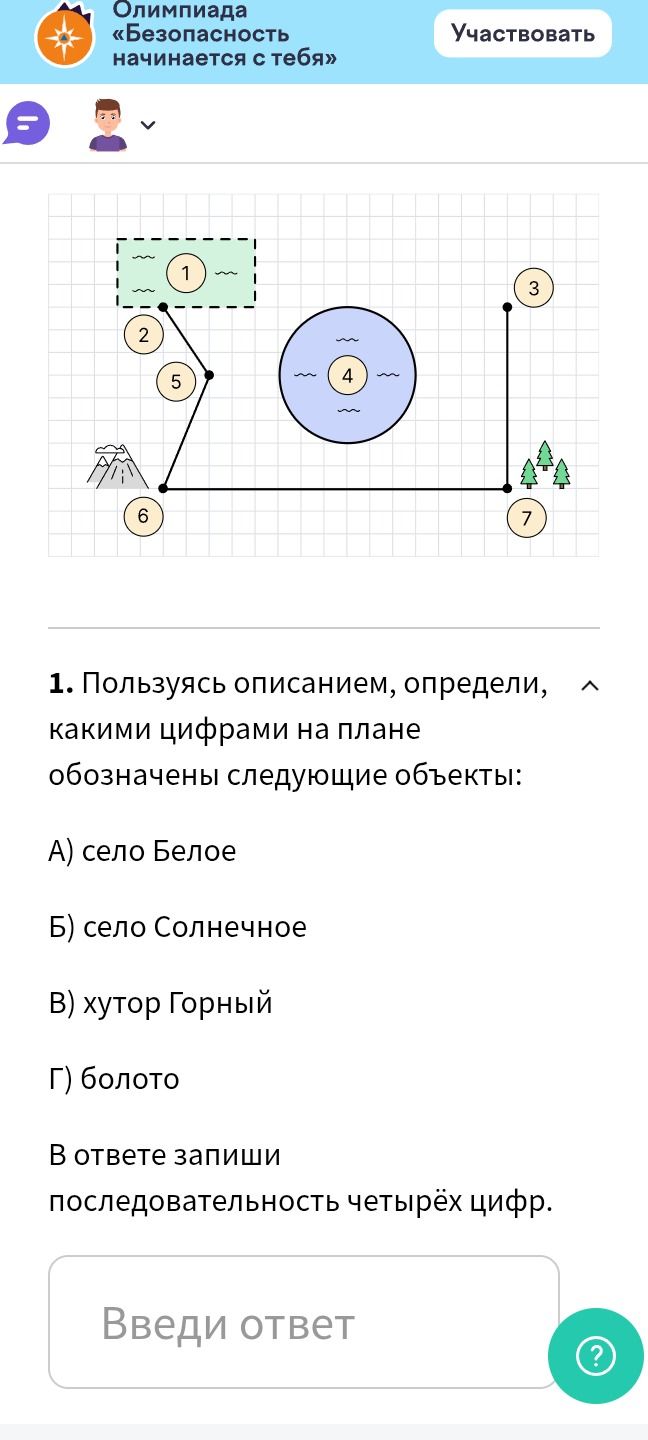 Олимпиада «Безопасность начинается с тебя»

Участвовать

1

3

2

5

4

6

7

**1.** Пользуясь описанием, определи, какими цифрами на плане обозначены следующие объекты:

А) село Белое

Б) село Солнечное

В) хутор Горный

Г) болото

В ответе запиши последовательность четырёх цифр.

Введи ответ

?